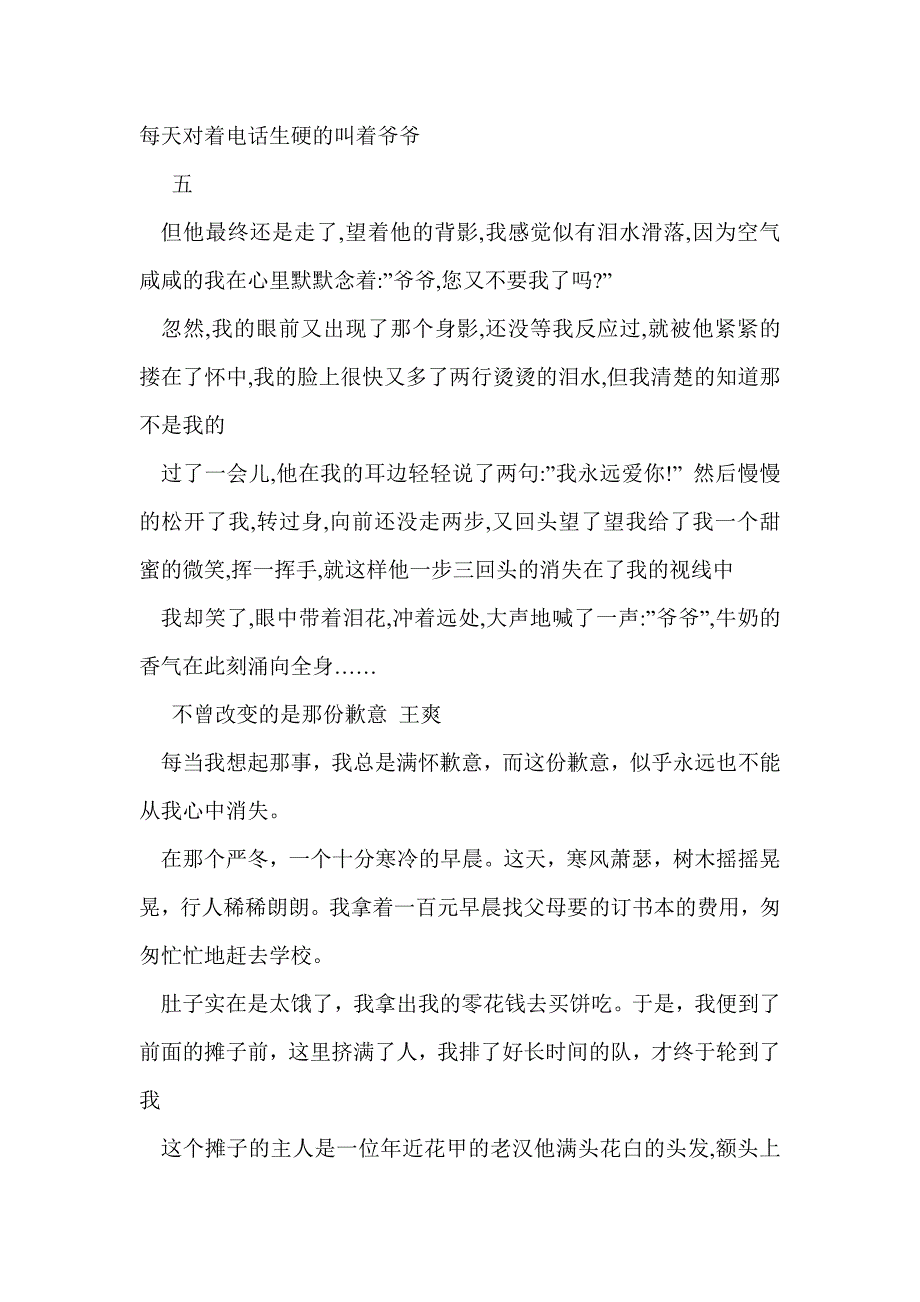 每天对着电话生硬的叫着爷爷

五

但他最终还是走了,望着他的背影,我感觉似有泪水滑落,因为空气咸咸的我在心里默默念着:”爷爷,您又不要我了吗?”

忽然,我的眼前又出现了那个身影,还没等我反应过,就被他紧紧的搂在了怀中,我的脸上很快又多了两行烫烫的泪水,但我清楚的知道那不是我的

过了一会儿,他在我的耳边轻轻说了两句:”我永远爱你!” 然后慢慢的松开了我,转过身,向前还没走两步,又回头望了望我给了我一个甜蜜的微笑,挥一挥手,就这样他一步三回头的消失在了我的视线中

我却笑了,眼中带着泪花,冲着远处,大声地喊了一声:”爷爷”,牛奶的香气在此刻涌向全身……

不曾改变的是那份歉意 王爽

每当我想起那事，我总是满怀歉意，而这份歉意，似乎永远也不能从我心中消失。

在那个严冬，一个十分寒冷的早晨。这天，寒风萧瑟，树木摇摇晃晃，行人稀稀朗朗。我拿着一百元早晨找父母要的订书本的费用，匆匆忙忙地赶去学校。

肚子实在是太饿了，我拿出我的零花钱去买饼吃。于是，我便到了前面的摊子前，这里挤满了人，我排了好长时间的队，才终于轮到了我

这个摊子的主人是一位年近花甲的老汉他满头花白的头发,额头上